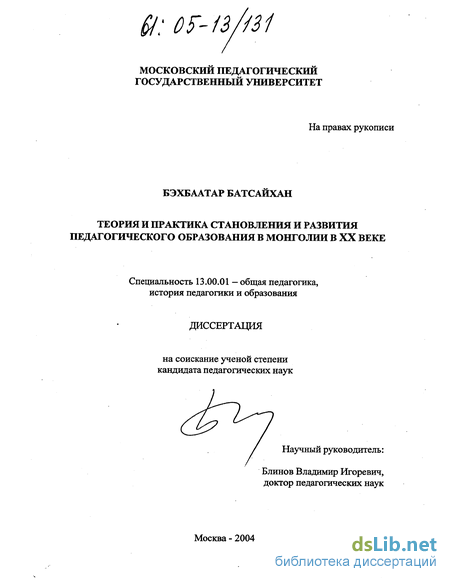 61: 05-13/131

МОСКОВСКИЙ ПЕДАГОГИЧЕСКИЙ ГОСУДАРСТВЕННЫЙ УНИВЕРСИТЕТ

На правах рукописи

БЭХБААТАР БАТСАЙХАН

ТЕОРИЯ И ПРАКТИКА СТАНОВЛЕНИЯ И РАЗВИТИЯ ПЕДАГОГИЧЕСКОГО ОБРАЗОВАНИЯ В МОНГОЛИИ В XX ВЕКЕ

Специальность 13.00.01 – общая педагогика, история педагогики и образования

ДИССЕРТАЦИЯ

на соискание ученой степени кандидата педагогических наук

Научный руководитель:

Блинов Владимир Игоревич, доктор педагогических наук

Москва - 2004

dsLib.net
библиотека диссертаций